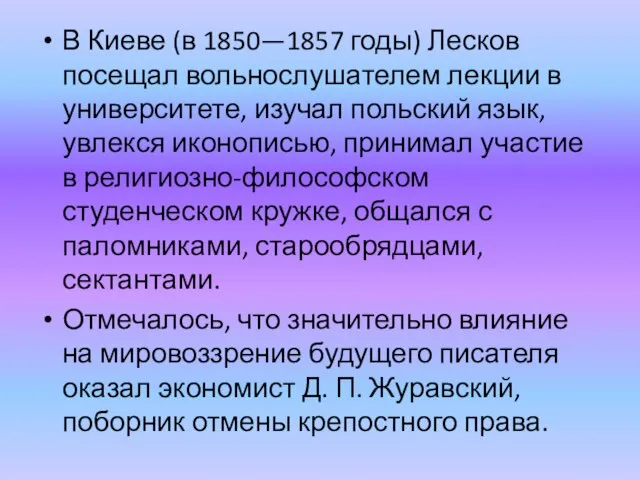 • В Киеве (в 1850—1857 годы) Лесков посещал вольнослушателем лекции в университете, изучал польский язык, увлекся иконописью, принимал участие в религиозно-философском студенческом кружке, общался с паломниками, старообрядцами, сектантами.

• Отмечалось, что значительно влияние на мировоззрение будущего писателя оказал экономист Д. П. Журавский, поборник отмены крепостного права.